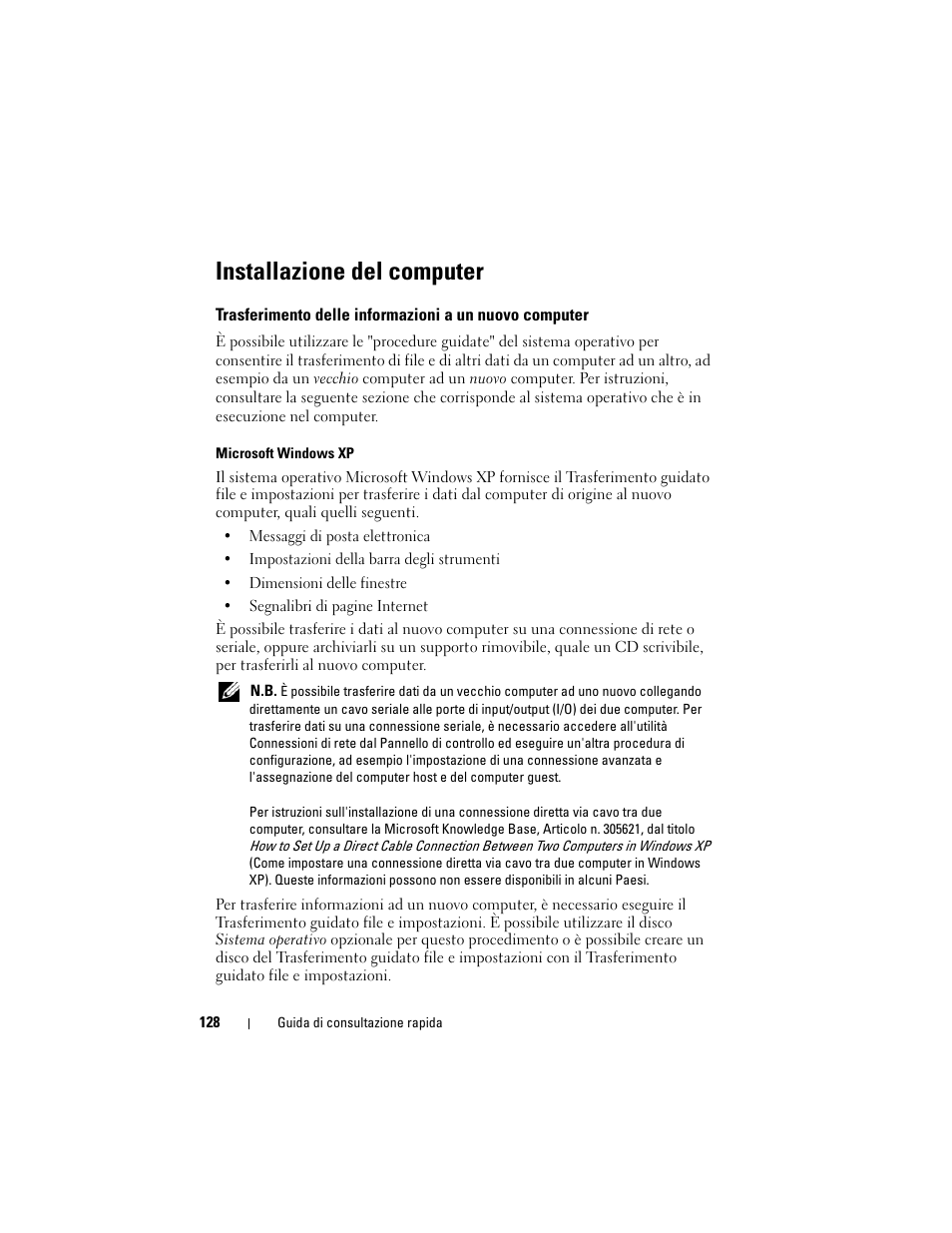 Installazione del computer

Trasferimento delle informazioni a un nuovo computer

È possibile utilizzare le "procedure guidate" del sistema operativo per consentire il trasferimento di file e di altri dati da un computer ad un altro, ad esempio da un vecchio computer ad un nuovo computer. Per istruzioni, consultare la seguente sezione che corrisponde al sistema operativo che è in esecuzione nel computer.

Microsoft Windows XP

Il sistema operativo Microsoft Windows XP fornisce il Trasferimento guidato file e impostazioni per trasferire i dati dal computer di origine al nuovo computer, quali quelli seguenti.

• Messaggi di posta elettronica
• Impostazioni della barra degli strumenti
• Dimensioni delle finestre
• Segnalibri di pagine Internet

È possibile trasferire i dati al nuovo computer su una connessione di rete o seriale, oppure archiviarli su un supporto rimovibile, quale un CD scrivibile, per trasferirli al nuovo computer.

N.B. È possibile trasferire dati da un vecchio computer ad uno nuovo collegando direttamente un cavo seriale alle porte di input/output (I/O) dei due computer. Per trasferire dati su una connessione seriale, è necessario accedere all'utilità Connessioni di rete dal Pannello di controllo ed eseguire un'altra procedura di configurazione, ad esempio l'impostazione di una connessione avanzata e l'assegnazione del computer host e del computer guest.

Per istruzioni sull'installazione di una connessione diretta via cavo tra due computer, consultare la Microsoft Knowledge Base, Articolo n. 305621, dal titolo How to Set Up a Direct Cable Connection Between Two Computers in Windows XP (Come impostare una connessione diretta via cavo tra due computer in Windows XP). Queste informazioni possono non essere disponibili in alcuni Paesi.

Per trasferire informazioni ad un nuovo computer, è necessario eseguire il Trasferimento guidato file e impostazioni. È possibile utilizzare il disco Sistema operativo opzionale per questo procedimento o è possibile creare un disco del Trasferimento guidato file e impostazioni con il Trasferimento guidato file e impostazioni.

128 | Guida di consultazione rapida